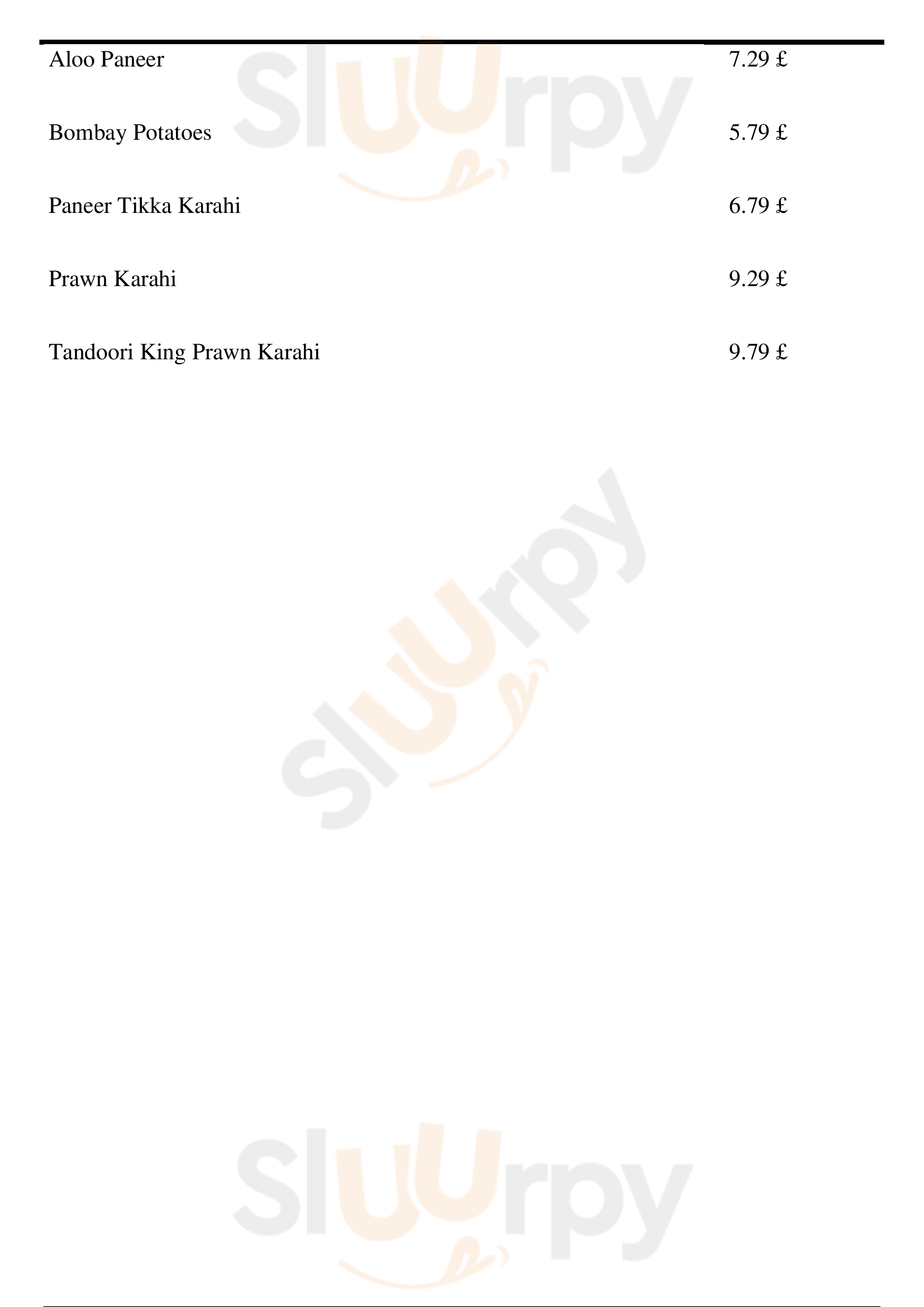 Aloo Paneer 7.29 £

Bombay Potatoes 5.79 £

Paneer Tikka Karahi 6.79 £

Prawn Karahi 9.29 £

Tandoori King Prawn Karahi 9.79 £

Sluurpy